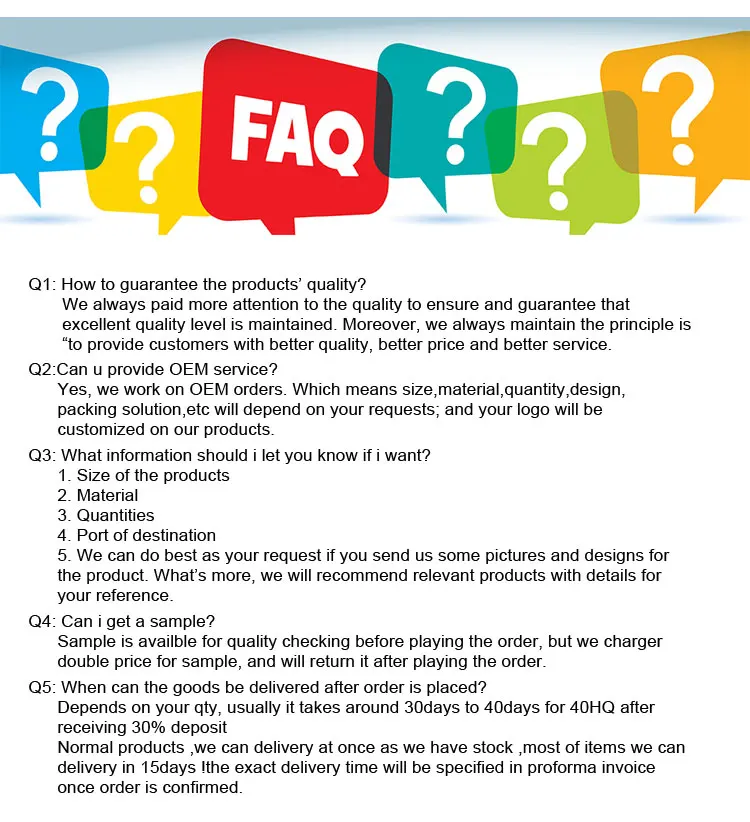 ? ? FAQ ? ? ?

Q1: How to guarantee the products' quality?
We always paid more attention to the quality to ensure and guarantee that excellent quality level is maintained. Moreover, we always maintain the principle is "to provide customers with better quality, better price and better service.

Q2:Can u provide OEM service?
Yes, we work on OEM orders. Which means size,material,quantity,design, packing solution,etc will depend on your requests; and your logo will be customized on our products.

Q3: What information should i let you know if i want?
1. Size of the products
2. Material
3. Quantities
4. Port of destination
5. We can do best as your request if you send us some pictures and designs for the product. What's more, we will recommend relevant products with details for your reference.

Q4: Can i get a sample?
Sample is availble for quality checking before playing the order, but we charger double price for sample, and will return it after playing the order.

Q5: When can the goods be delivered after order is placed?
Depends on your qty, usually it takes around 30days to 40days for 40HQ after receiving 30% deposit
Normal products ,we can delivery at once as we have stock ,most of items we can delivery in 15days !the exact delivery time will be specified in proforma invoice once order is confirmed.